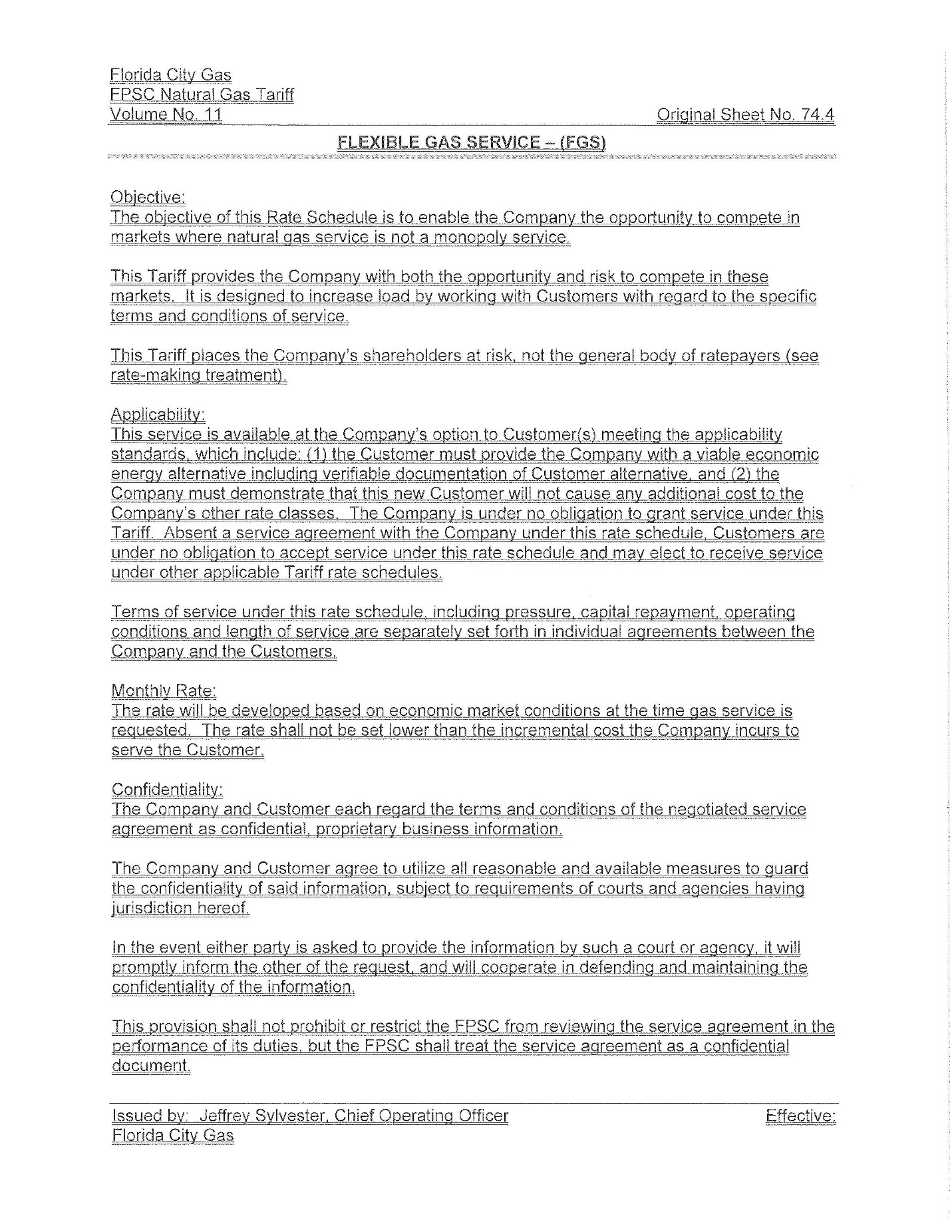 Florida City Gas
FPSC Natural Gas Tariff
Volume No. 11

Original Sheet No. 74.4

FLEXIBLE GAS SERVICE – (FGS)

Objective:
The objective of this Rate Schedule is to enable the Company the opportunity to compete in markets where natural gas service is not a monopoly service.

This Tariff provides the Company with both the opportunity and risk to compete in these markets. It is designed to increase load by working with Customers with regard to the specific terms and conditions of service.

This Tariff places the Company's shareholders at risk, not the general body of ratepayers (see rate-making treatment).

Applicability:
This service is available at the Company's option to Customer(s) meeting the applicability standards, which include: (1) the Customer must provide the Company with a viable economic energy alternative including verifiable documentation of Customer alternative, and (2) the Company must demonstrate that this new Customer will not cause any additional cost to the Company's other rate classes. The Company is under no obligation to grant service under this Tariff. Absent a service agreement with the Company under this rate schedule, Customers are under no obligation to accept service under this rate schedule and may elect to receive service under other applicable Tariff rate schedules.

Terms of service under this rate schedule, including pressure, capital repayment, operating conditions and length of service are separately set forth in individual agreements between the Company and the Customers.

Monthly Rate:
The rate will be developed based on economic market conditions at the time gas service is requested. The rate shall not be set lower than the incremental cost the Company incurs to serve the Customer.

Confidentiality:
The Company and Customer each regard the terms and conditions of the negotiated service agreement as confidential, proprietary business information.

The Company and Customer agree to utilize all reasonable and available measures to guard the confidentiality of said information, subject to requirements of courts and agencies having jurisdiction hereof.

In the event either party is asked to provide the information by such a court or agency, it will promptly inform the other of the request, and will cooperate in defending and maintaining the confidentiality of the information.

This provision shall not prohibit or restrict the FPSC from reviewing the service agreement in the performance of its duties, but the FPSC shall treat the service agreement as a confidential document.

Issued by: Jeffrey Sylvester, Chief Operating Officer
Florida City Gas

Effective: